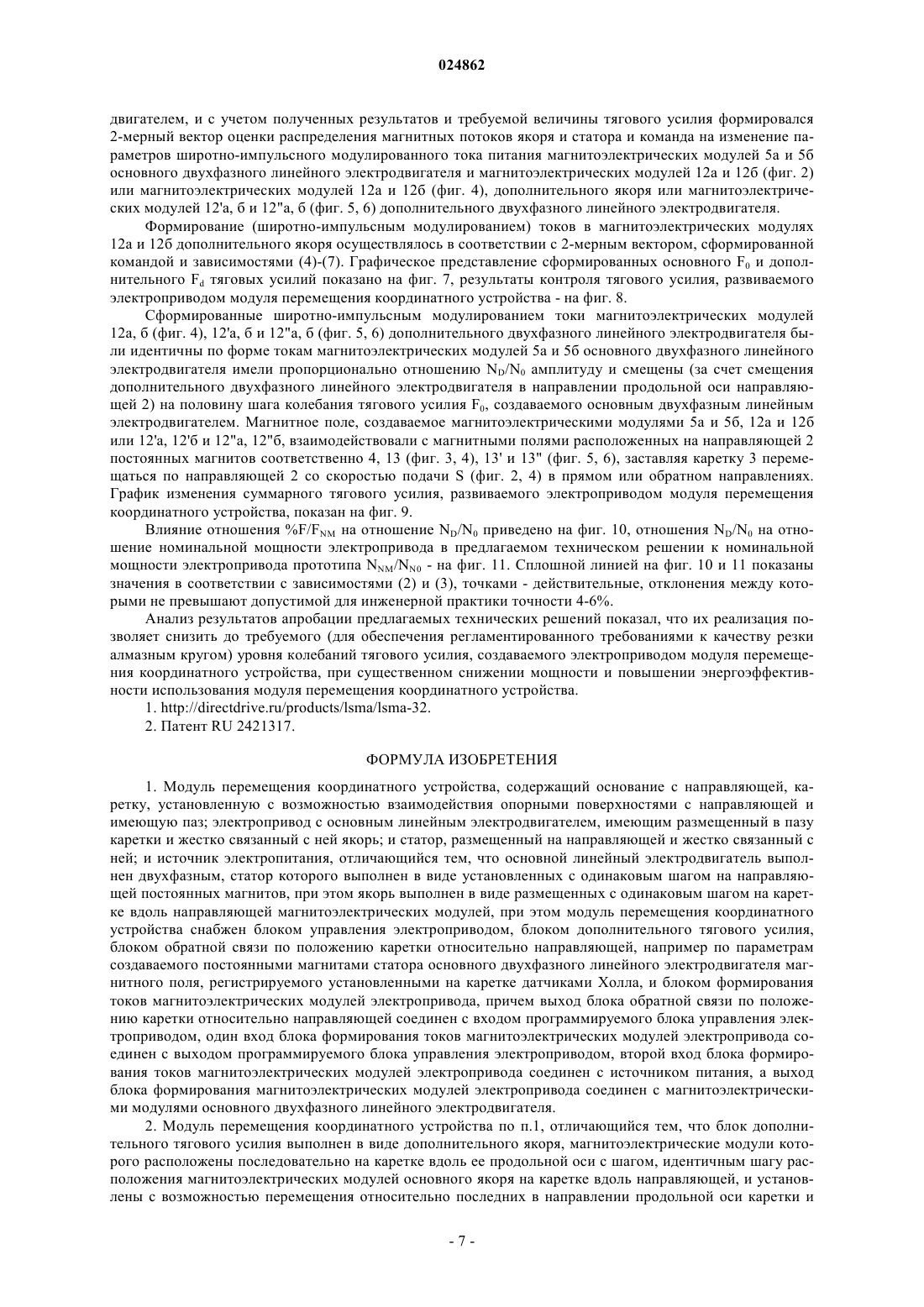 024862

двигателем, и с учетом полученных результатов и требуемой величины тягового усилия формировался 2-мерный вектор оценки распределения магнитных потоков якоря и статора и команда на изменение параметров широтно-импульсного модулированного тока питания магнитоэлектрических модулей 5а и 5б основного двухфазного линейного электродвигателя и магнитоэлектрических модулей 12а и 12б (фиг. 2) или магнитоэлектрических модулей 12а и 12б (фиг. 4), дополнительного якоря или магнитоэлектрических модулей 12'а, б и 12"а, б (фиг. 5, 6) дополнительного двухфазного линейного электродвигателя.

Формирование (широтно-импульсным модулированием) токов в магнитоэлектрических модулях 12а и 12б дополнительного якоря осуществлялось в соответствии с 2-мерным вектором, сформированной командой и зависимостями (4)-(7). Графическое представление сформированных основного $F_0$ и дополнительного $F_d$ тяговых усилий показано на фиг. 7, результаты контроля тягового усилия, развиваемого электроприводом модуля перемещения координатного устройства - на фиг. 8.

Сформированные широтно-импульсным модулированием токи магнитоэлектрических модулей 12а, б (фиг. 4), 12'а, б и 12"а, б (фиг. 5, 6) дополнительного двухфазного линейного электродвигателя были идентичны по форме токам магнитоэлектрических модулей 5а и 5б основного двухфазного линейного электродвигателя имели пропорционально отношению $N_D/N_0$ амплитуду и смещены (за счет смещения дополнительного двухфазного линейного электродвигателя в направлении продольной оси направляющей 2) на половину шага колебания тягового усилия $F_0$, создаваемого основным двухфазным линейным электродвигателем. Магнитное поле, создаваемое магнитоэлектрическими модулями 5а и 5б, 12а и 12б или 12'а, 12'б и 12"а, 12"б, взаимодействовали с магнитными полями расположенных на направляющей 2 постоянных магнитов соответственно 4, 13 (фиг. 3, 4), 13' и 13" (фиг. 5, 6), заставляя каретку 3 перемещаться по направляющей 2 со скоростью подачи S (фиг. 2, 4) в прямом или обратном направлениях. График изменения суммарного тягового усилия, развиваемого электроприводом модуля перемещения координатного устройства, показан на фиг. 9.

Влияние отношения $\%F/F_{NM}$ на отношение $N_D/N_0$ приведено на фиг. 10, отношения $N_D/N_0$ на отношение номинальной мощности электропривода в предлагаемом техническом решении к номинальной мощности электропривода прототипа $N_{NM}/N_{N0}$ - на фиг. 11. Сплошной линией на фиг. 10 и 11 показаны значения в соответствии с зависимостями (2) и (3), точками - действительные, отклонения между которыми не превышают допустимой для инженерной практики точности 4-6%.

Анализ результатов апробации предлагаемых технических решений показал, что их реализация позволяет снизить до требуемого (для обеспечения регламентированного требованиями к качеству резки алмазным кругом) уровня колебаний тягового усилия, создаваемого электроприводом модуля перемещения координатного устройства, при существенном снижении мощности и повышении энергоэффективности использования модуля перемещения координатного устройства.

1. http://directdrive.ru/products/lsma/lsma-32.

2. Патент RU 2421317.

ФОРМУЛА ИЗОБРЕТЕНИЯ

1. Модуль перемещения координатного устройства, содержащий основание с направляющей, каретку, установленную с возможностью взаимодействия опорными поверхностями с направляющей и имеющую паз; электропривод с основным линейным электродвигателем, имеющим размещенный в пазу каретки и жестко связанный с ней якорь; и статор, размещенный на направляющей и жестко связанный с ней; и источник электропитания, отличающийся тем, что основной линейный электродвигатель выполнен двухфазным, статор которого выполнен в виде установленных с одинаковым шагом на направляющей постоянных магнитов, при этом якорь выполнен в виде размещенных с одинаковым шагом на каретке вдоль направляющей магнитоэлектрических модулей, при этом модуль перемещения координатного устройства снабжен блоком управления электроприводом, блоком дополнительного тягового усилия, блоком обратной связи по положению каретки относительно направляющей, например по параметрам создаваемого постоянными магнитами статора основного двухфазного линейного электродвигателя магнитного поля, регистрируемого установленными на каретке датчиками Холла, и блоком формирования токов магнитоэлектрических модулей электропривода, причем выход блока обратной связи по положению каретки относительно направляющей соединен с входом программируемого блока управления электроприводом, один вход блока формирования токов магнитоэлектрических модулей электропривода соединен с выходом программируемого блока управления электроприводом, второй вход блока формирования токов магнитоэлектрических модулей электропривода соединен с источником питания, а выход блока формирования магнитоэлектрических модулей электропривода соединен с магнитоэлектрическими модулями основного двухфазного линейного электродвигателя.

2. Модуль перемещения координатного устройства по п.1, отличающийся тем, что блок дополнительного тягового усилия выполнен в виде дополнительного якоря, магнитоэлектрические модули которого расположены последовательно на каретке вдоль ее продольной оси с шагом, идентичным шагу расположения магнитоэлектрических модулей основного якоря на каретке вдоль направляющей, и установлены с возможностью перемещения относительно последних в направлении продольной оси каретки и

- 7 -